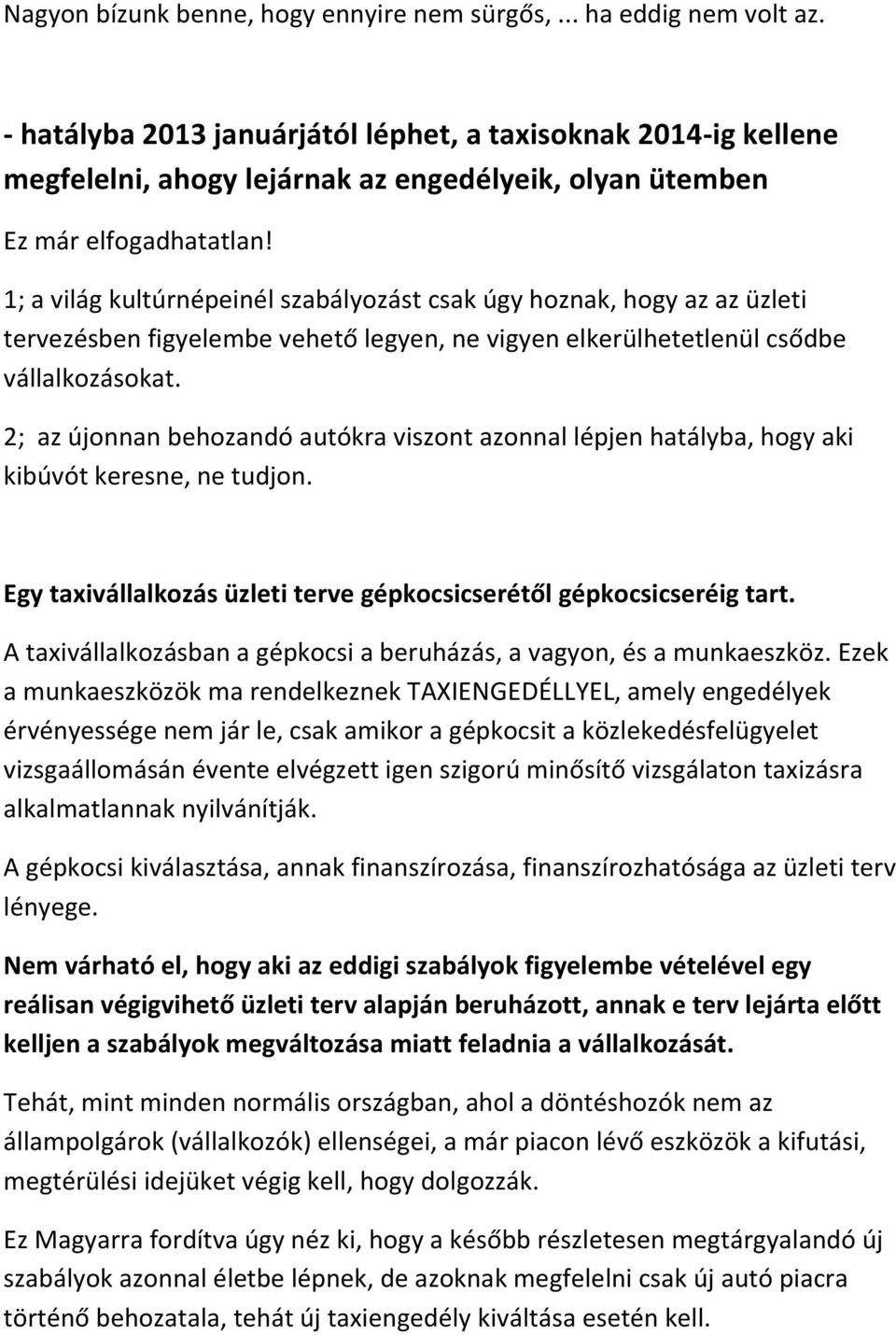 Nagyon bízunk benne, hogy ennyire nem sürgős, ... ha eddig nem volt az.

- hatályba 2013 januárjától léphet, a taxisoknak 2014-ig kellene megfelelni, ahogy lejárnak az engedélyeik, olyan ütemben

Ez már elfogadhatatlan!

1; a világ kultúrnépeinél szabályozást csak úgy hoznak, hogy az az üzleti tervezésben figyelembe vehető legyen, ne vigyen elkerülhetetlenül csődbe vállalkozásokat.

2; az újonnan behozandó autókra viszont azonnal lépjen hatályba, hogy aki kibúvót keresne, ne tudjon.

Egy taxivállalkozás üzleti terve gépkocsicserétől gépkocsicseréig tart.

A taxivállalkozásban a gépkocsi a beruházás, a vagyon, és a munkaeszköz. Ezek a munkaeszközök ma rendelkeznek TAXIENGEDÉLLYEL, amely engedélyek érvényessége nem jár le, csak amikor a gépkocsit a közlekedésfelügyelet vizsgaállomásán évente elvégzett igen szigorú minősítő vizsgálaton taxizásra alkalmatlannak nyilvánítják.

A gépkocsi kiválasztása, annak finanszírozása, finanszírozhatósága az üzleti terv lényege.

Nem várható el, hogy aki az eddigi szabályok figyelembe vételével egy reálisan végigvihető üzleti terv alapján beruházott, annak e terv lejárta előtt kelljen a szabályok megváltozása miatt feladnia a vállalkozását.

Tehát, mint minden normális országban, ahol a döntéshozók nem az állampolgárok (vállalkozók) ellenségei, a már piacon lévő eszközök a kifutási, megtérülési idejüket végig kell, hogy dolgozzák.

Ez Magyarra fordítva úgy néz ki, hogy a később részletesen megtárgyalandó új szabályok azonnal életbe lépnek, de azoknak megfelelni csak új autó piacra történő behozatala, tehát új taxiengedély kiváltása esetén kell.